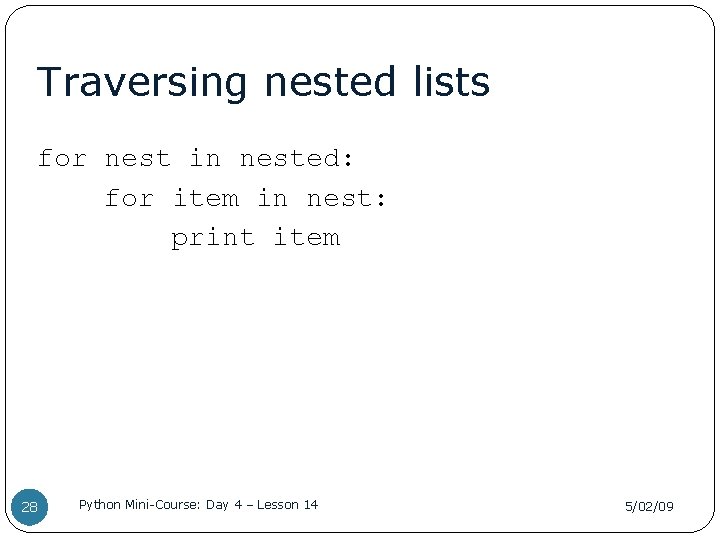 Traversing nested lists

for nest in nested:
    for item in nest:
        print item

28

Python Mini-Course: Day 4 – Lesson 14

5/02/09